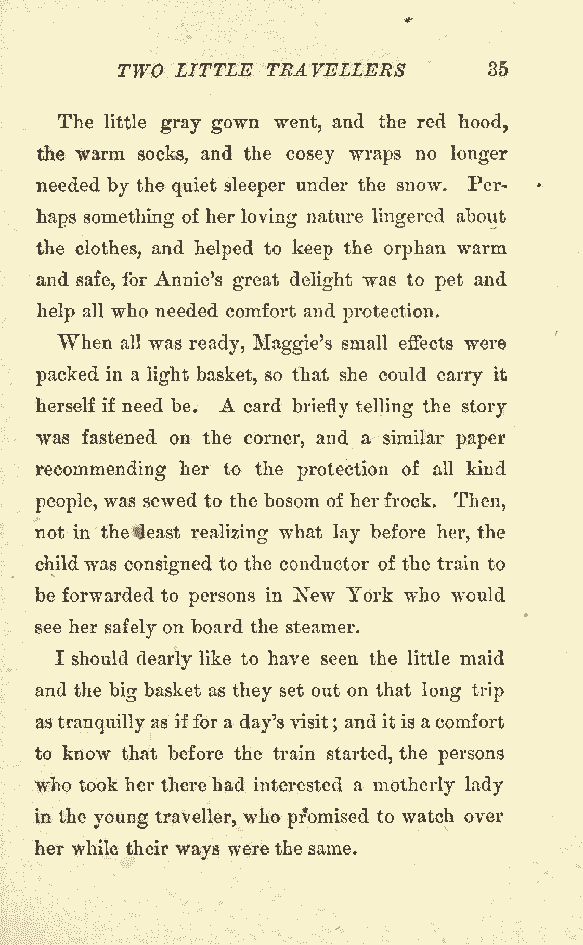 TWO LITTLE TRAVELLERS 35

The little gray gown went, and the red hood, the warm socks, and the cosey wraps no longer needed by the quiet sleeper under the snow. Perhaps something of her loving nature lingered about the clothes, and helped to keep the orphan warm and safe, for Annie's great delight was to pet and help all who needed comfort and protection.

When all was ready, Maggie's small effects were packed in a light basket, so that she could carry it herself if need be. A card briefly telling the story was fastened on the corner, and a similar paper recommending her to the protection of all kind people, was sewed to the bosom of her frock. Then, not in the least realizing what lay before her, the child was consigned to the conductor of the train to be forwarded to persons in New York who would see her safely on board the steamer.

I should dearly like to have seen the little maid and the big basket as they set out on that long trip as tranquilly as if for a day's visit; and it is a comfort to know that before the train started, the persons who took her there had interested a motherly lady in the young traveller, who promised to watch over her while their ways were the same.